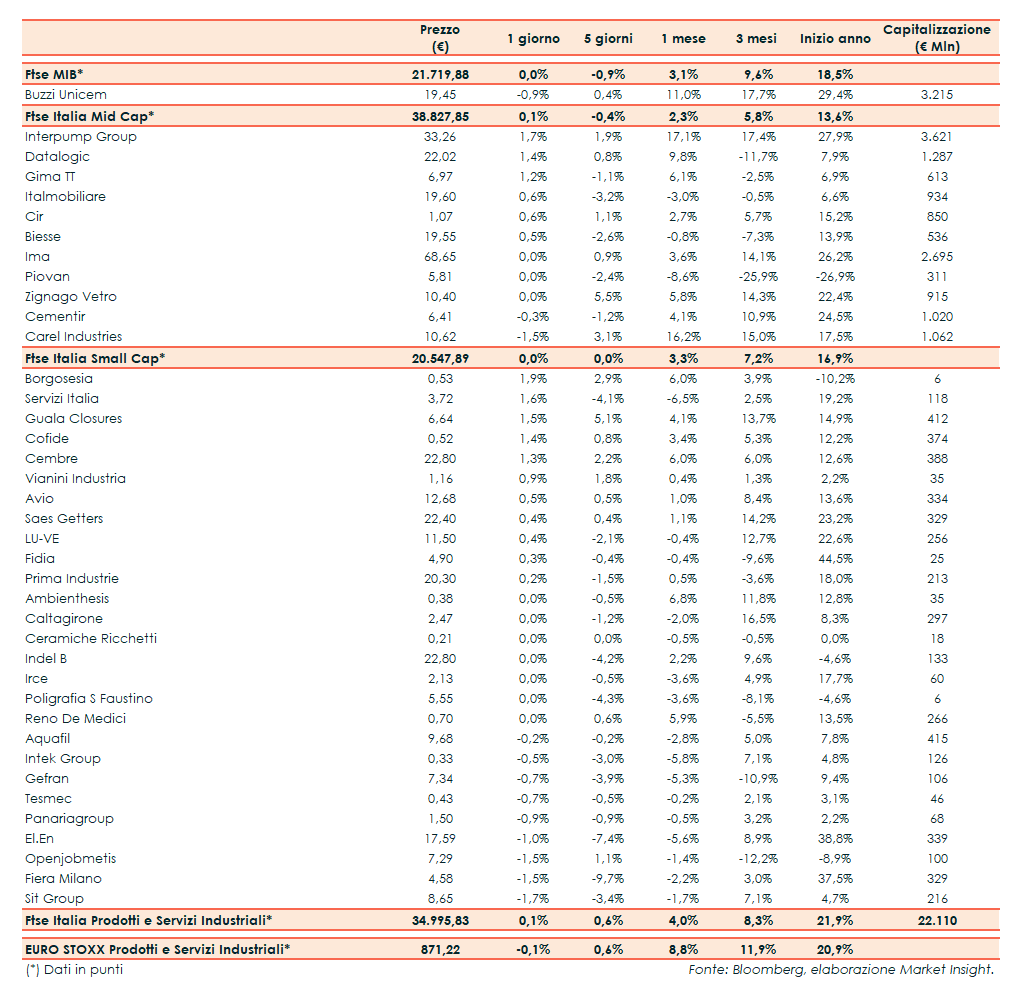 | | Prezzo (€) | 1 giorno | 5 giorni | 1 mese | 3 mesi | Inizio anno | Capitalizzazione (€ Mln) |
|---|---|---|---|---|---|---|---|
| Ftse MIB* | 21.719,88 | 0,0% | -0,9% | 3,1% | 9,6% | 18,5% | |
| Buzzi Unicem | 19,45 | -0,9% | 0,4% | 11,0% | 17,7% | 29,4% | 3.215 |
| Ftse Italia Mid Cap* | 38.827,85 | 0,1% | -0,4% | 2,3% | 5,8% | 13,6% | |
| Interpump Group | 33,26 | 1,7% | 1,9% | 17,1% | 17,4% | 27,9% | 3.621 |
| Datalogic | 22,02 | 1,4% | 0,8% | 9,8% | -11,7% | 7,9% | 1.287 |
| Gima TT | 6,97 | 1,2% | -1,1% | 6,1% | -2,5% | 6,9% | 613 |
| Italmobiliare | 19,60 | 0,6% | -3,2% | -3,0% | -0,5% | 6,6% | 934 |
| Cir | 1,07 | 0,6% | 1,1% | 2,7% | 5,7% | 15,2% | 850 |
| Biesse | 19,55 | 0,5% | -2,6% | -0,8% | -7,3% | 13,9% | 536 |
| Ima | 68,65 | 0,0% | 0,9% | 3,6% | 14,1% | 26,2% | 2.695 |
| Piovan | 5,81 | 0,0% | -2,4% | -8,6% | -25,9% | -26,9% | 311 |
| Zignago Vetro | 10,40 | 0,0% | 5,5% | 5,8% | 14,3% | 22,4% | 915 |
| Cementir | 6,41 | -0,3% | -1,2% | 4,1% | 10,9% | 24,5% | 1.020 |
| Carel Industries | 10,62 | -1,5% | 3,1% | 16,2% | 15,0% | 17,5% | 1.062 |
| Ftse Italia Small Cap* | 20.547,89 | 0,0% | 0,0% | 3,3% | 7,2% | 16,9% | |
| Borgosesia | 0,53 | 1,9% | 2,9% | 6,0% | 3,9% | -10,2% | 6 |
| Servizi Italia | 3,72 | 1,6% | -4,1% | -6,5% | 2,5% | 19,2% | 118 |
| Guala Closures | 6,64 | 1,5% | 5,1% | 4,1% | 13,7% | 14,9% | 412 |
| Cofide | 0,52 | 1,4% | 0,8% | 3,4% | 5,3% | 12,2% | 374 |
| Cembre | 22,80 | 1,3% | 2,2% | 6,0% | 6,0% | 12,6% | 388 |
| Vianini Industria | 1,16 | 0,9% | 1,8% | 0,4% | 1,3% | 2,2% | 35 |
| Avio | 12,68 | 0,5% | 0,5% | 1,0% | 8,4% | 13,6% | 334 |
| Saes Getters | 22,40 | 0,4% | 0,4% | 1,1% | 14,2% | 23,2% | 329 |
| LU-VE | 11,50 | 0,4% | -2,1% | -0,4% | 12,7% | 22,6% | 256 |
| Fidia | 4,90 | 0,3% | -0,4% | -0,4% | -9,6% | 44,5% | 25 |
| Prima Industrie | 20,30 | 0,2% | -1,5% | 0,5% | -3,6% | 18,0% | 213 |
| Ambienthesis | 0,38 | 0,0% | -0,5% | 6,8% | 11,8% | 12,8% | 35 |
| Caltagirone | 2,47 | 0,0% | -1,2% | -2,0% | 16,5% | 8,3% | 297 |
| Ceramiche Ricchetti | 0,21 | 0,0% | 0,0% | -0,5% | -0,5% | 0,0% | 18 |
| Indel B | 22,80 | 0,0% | -4,2% | 2,2% | 9,6% | -4,6% | 133 |
| Irce | 2,13 | 0,0% | -0,5% | -3,6% | 4,9% | 17,7% | 60 |
| Poligrafia S Faustino | 5,55 | 0,0% | -4,3% | -3,6% | -8,1% | -4,6% | 6 |
| Reno De Medici | 0,70 | 0,0% | 0,6% | 5,9% | -5,5% | 13,5% | 266 |
| Aquafil | 9,68 | -0,2% | -0,2% | -2,8% | 5,0% | 7,8% | 415 |
| Intek Group | 0,33 | -0,5% | -3,0% | -5,8% | 7,1% | 4,8% | 126 |
| Gefran | 7,34 | -0,7% | -3,9% | -5,3% | -10,9% | 9,4% | 106 |
| Tesmec | 0,43 | -0,7% | -0,5% | -0,2% | 2,1% | 3,1% | 46 |
| Panariagroup | 1,50 | -0,9% | -0,9% | -0,5% | 3,2% | 2,2% | 68 |
| El.En | 17,59 | -1,0% | -7,4% | -5,6% | 8,9% | 38,8% | 339 |
| Openjobmetis | 7,29 | -1,5% | 1,1% | -1,4% | -12,2% | -8,9% | 100 |
| Fiera Milano | 4,58 | -1,5% | -9,7% | -2,2% | 3,0% | 37,5% | 329 |
| Sit Group | 8,65 | -1,7% | -3,4% | -1,7% | 7,1% | 4,7% | 216 |
| Ftse Italia Prodotti e Servizi Industriali* | 34.995,83 | 0,1% | 0,6% | 4,0% | 8,3% | 21,9% | 22.110 |
| EURO STOXX Prodotti e Servizi Industriali* | 871,22 | -0,1% | 0,6% | 8,8% | 11,9% | 20,9% | |

(*) Dati in punti

Fonte: Bloomberg, elaborazione Market Insight.